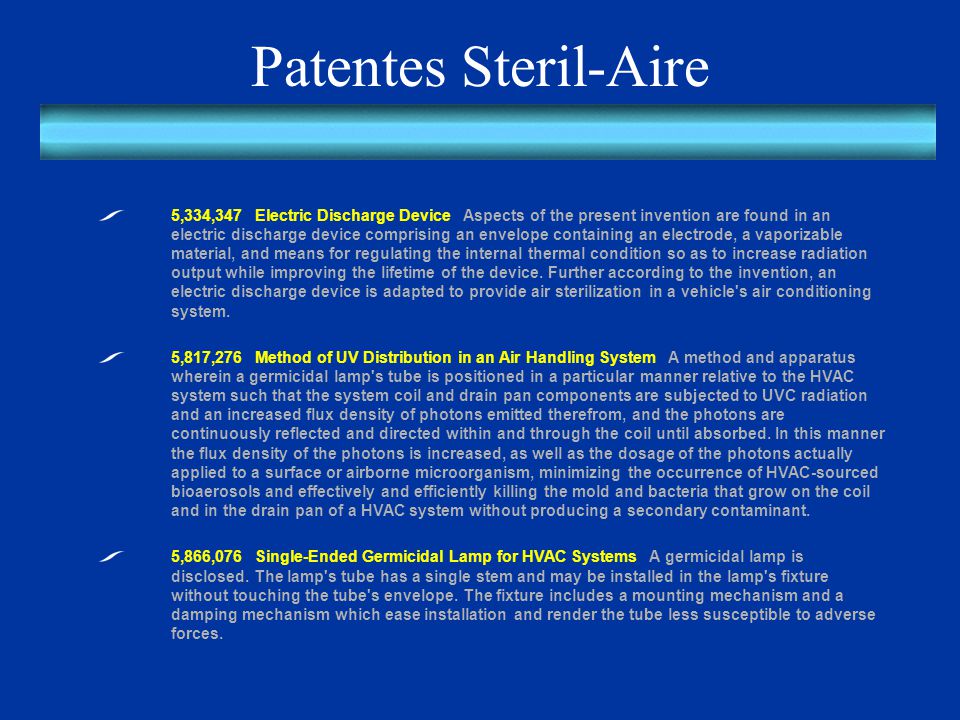 Patentes Steril-Aire

5,334,347 Electric Discharge Device Aspects of the present invention are found in an electric discharge device comprising an envelope containing an electrode, a vaporizable material, and means for regulating the internal thermal condition so as to increase radiation output while improving the lifetime of the device. Further according to the invention, an electric discharge device is adapted to provide air sterilization in a vehicle's air conditioning system.

5,817,276 Method of UV Distribution in an Air Handling System A method and apparatus wherein a germicidal lamp's tube is positioned in a particular manner relative to the HVAC system such that the system coil and drain pan components are subjected to UVC radiation and an increased flux density of photons emitted therefrom, and the photons are continuously reflected and directed within and through the coil until absorbed. In this manner the flux density of the photons is increased, as well as the dosage of the photons actually applied to a surface or airborne microorganism, minimizing the occurrence of HVAC-sourced bioaerosols and effectively and efficiently killing the mold and bacteria that grow on the coil and in the drain pan of a HVAC system without producing a secondary contaminant.

5,866,076 Single-Ended Germicidal Lamp for HVAC Systems A germicidal lamp is disclosed. The lamp's tube has a single stem and may be installed in the lamp's fixture without touching the tube's envelope. The fixture includes a mounting mechanism and a damping mechanism which ease installation and render the tube less susceptible to adverse forces.